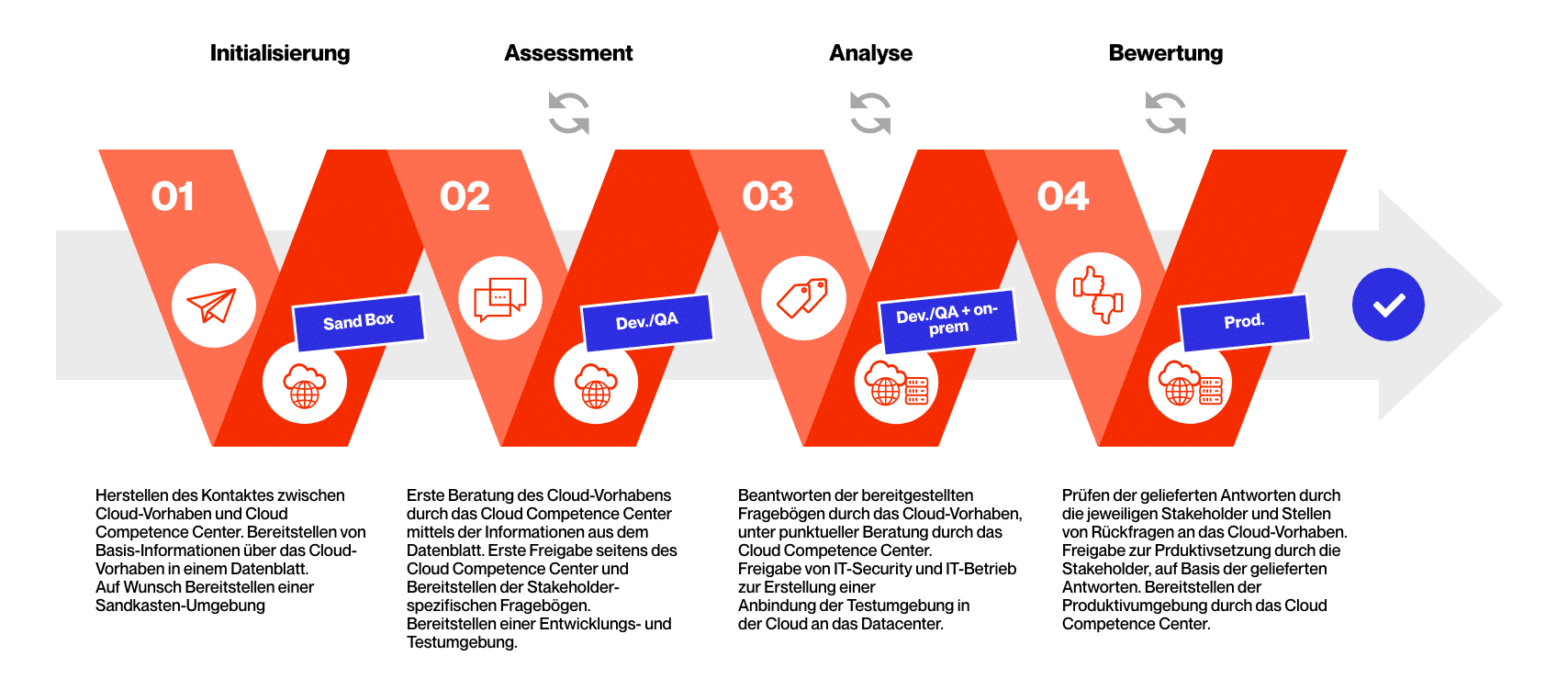 Initialisierung

Assessment

Analyse

Bewertung

01

Sand Box

02

Dev./QA

03

Dev./QA + on-prem

04

Prod.

Herstellen des Kontaktes zwischen Cloud-Vorhaben und Cloud Competence Center. Bereitstellen von Basis-Informationen über das Cloud-Vorhaben in einem Datenblatt.
Auf Wunsch Bereitstellen einer Sandkasten-Umgebung

Erste Beratung des Cloud-Vorhabens durch das Cloud Competence Center mittels der Informationen aus dem Datenblatt. Erste Freigabe seitens des Cloud Competence Center und Bereitstellen der Stakeholder-spezifischen Fragebögen.
Bereitstellen einer Entwicklungs- und Testumgebung.

Beantworten der bereitgestellten Fragebögen durch das Cloud-Vorhaben, unter punktueller Beratung durch das Cloud Competence Center.
Freigabe von IT-Security und IT-Betrieb zur Erstellung einer Anbindung der Testumgebung in der Cloud an das Datacenter.

Prüfen der gelieferten Antworten durch die jeweiligen Stakeholder und Stellen von Rückfragen an das Cloud-Vorhaben.
Freigabe zur Prduktivsetzung durch die Stakeholder, auf Basis der gelieferten Antworten. Bereitstellen der Produktivumgebung durch das Cloud Competence Center.